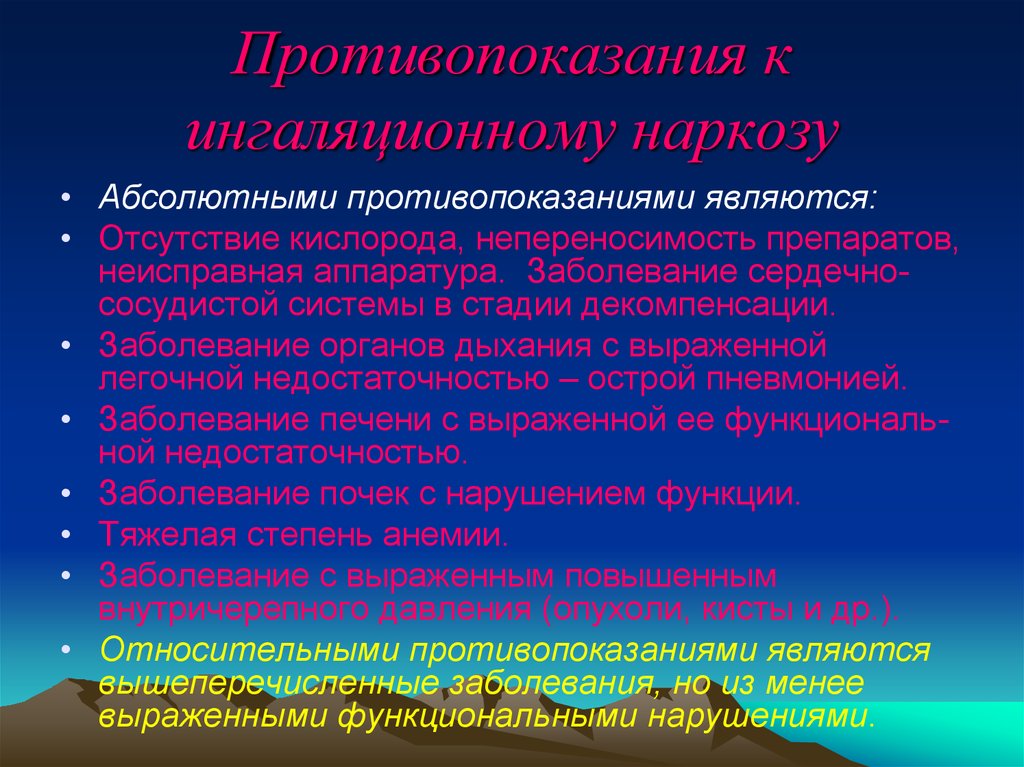 Противопоказания к ингаляционному наркозу

• Абсолютными противопоказаниями являются:
• Отсутствие кислорода, непереносимость препаратов, неисправная аппаратура. Заболевание сердечно-сосудистой системы в стадии декомпенсации.
• Заболевание органов дыхания с выраженной легочной недостаточностью – острой пневмонией.
• Заболевание печени с выраженной ее функциональной недостаточностью.
• Заболевание почек с нарушением функции.
• Тяжелая степень анемии.
• Заболевание с выраженным повышенным внутричерепного давления (опухоли, кисты и др.).
• Относительными противопоказаниями являются вышеперечисленные заболевания, но из менее выраженными функциональными нарушениями.